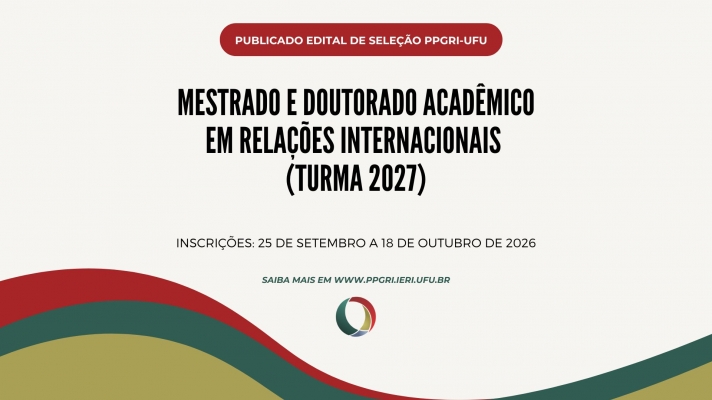 PUBLICADO EDITAL DE SELEÇÃO PPGRI-UFU

MESTRADO E DOUTORADO ACADÊMICO
EM RELAÇÕES INTERNACIONAIS
(TURMA 2027)

INSCRIÇÕES: 25 DE SETEMBRO A 18 DE OUTUBRO DE 2026

SAIBA MAIS EM WWW.PPGRI.IERI.UFU.BR